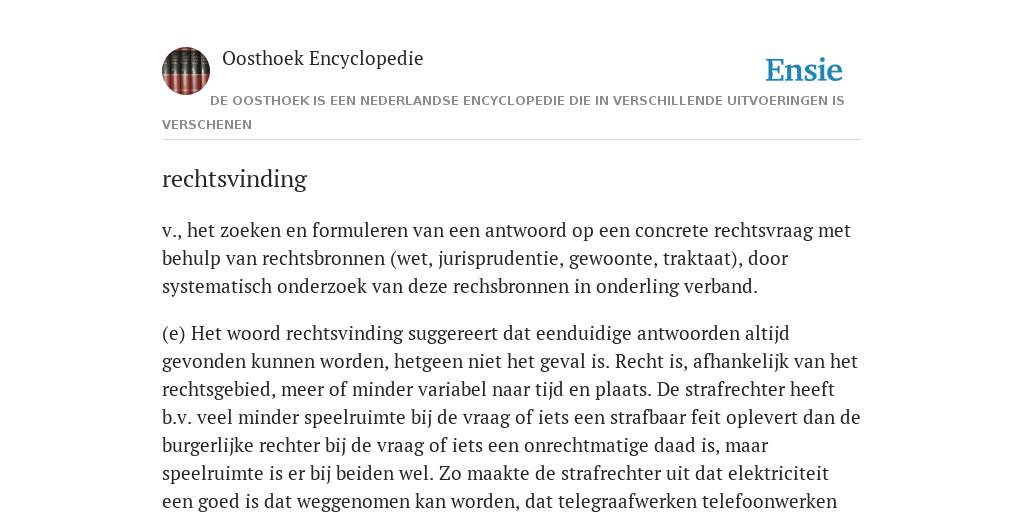 Oosthoek Encyclopedie

Ensie

DE OOSTHOEK IS EEN NEDERLANDSE ENCYCLOPEDIE DIE IN VERSCHILLENDE UITVOERINGEN IS VERSCHENEN

rechtsvinding

v., het zoeken en formuleren van een antwoord op een concrete rechtsvraag met behulp van rechtsbronnen (wet, jurisprudentie, gewoonte, traktaat), door systematisch onderzoek van deze rechsbronnen in onderling verband.

(e) Het woord rechtsvinding suggereert dat eenduidige antwoorden altijd gevonden kunnen worden, hetgeen niet het geval is. Recht is, afhankelijk van het rechtsgebied, meer of minder variabel naar tijd en plaats. De strafrechter heeft b.v. veel minder speelruimte bij de vraag of iets een strafbaar feit oplevert dan de burgerlijke rechter bij de vraag of iets een onrechtmatige daad is, maar speelruimte is er bij beiden wel. Zo maakte de strafrechter uit dat elektriciteit een goed is dat weggenomen kan worden, dat telegraafwerken telefoonwerken